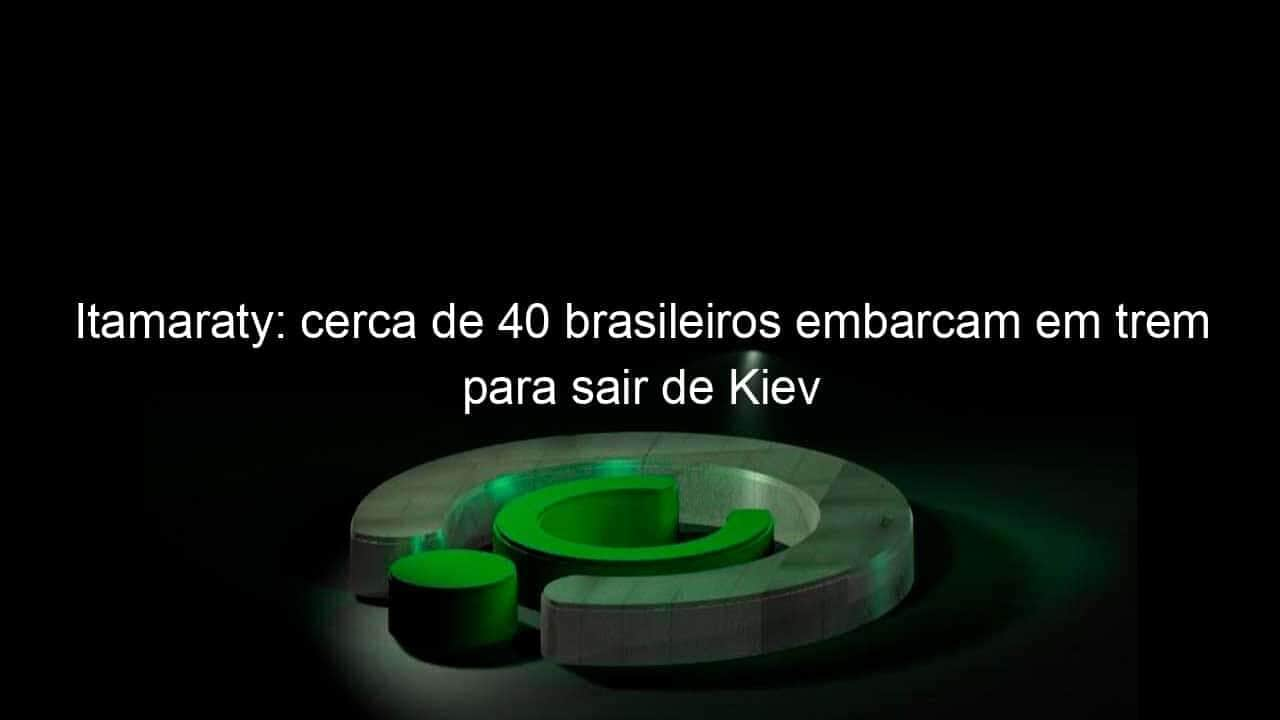 Itamaraty: cerca de 40 brasileiros embarcam em trem para sair de Kiev